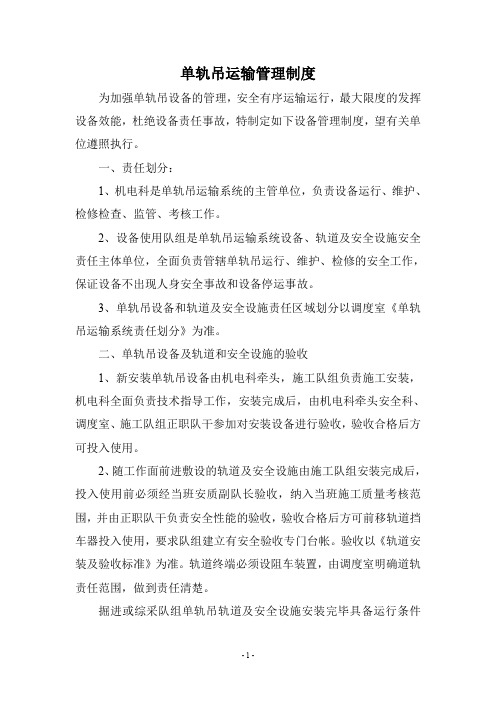 单轨吊运输管理制度

为加强单轨吊设备的管理，安全有序运输运行，最大限度的发挥设备效能，杜绝设备责任事故，特制定如下设备管理制度，望有关单位遵照执行。

一、责任划分：

1、机电科是单轨吊运输系统的主管单位，负责设备运行、维护、检修检查、监管、考核工作。

2、设备使用队组是单轨吊运输系统设备、轨道及安全设施安全责任主体单位，全面负责管辖单轨吊运行、维护、检修的安全工作，保证设备不出现人身安全事故和设备停运事故。

3、单轨吊设备和轨道及安全设施责任区域划分以调度室《单轨吊运输系统责任划分》为准。

二、单轨吊设备及轨道和安全设施的验收

1、新安装单轨吊设备由机电科牵头，施工队组负责施工安装，机电科全面负责技术指导工作，安装完成后，由机电科牵头安全科、调度室、施工队组正职队干参加对安装设备进行验收，验收合格后方可投入使用。

2、随工作面前进敷设的轨道及安全设施由施工队组安装完成后，投入使用前必须经当班安质副队长验收，纳入当班施工质量考核范围，并由正职队干负责安全性能的验收，验收合格后方可前移轨道挡车器投入使用，要求队组建立有安全验收专门台帐。验收以《轨道安装及验收标准》为准。轨道终端必须设阻车装置，由调度室明确道轨责任范围，做到责任清楚。

掘进或综采队组单轨吊轨道及安全设施安装完毕具备运行条件

- 1 -